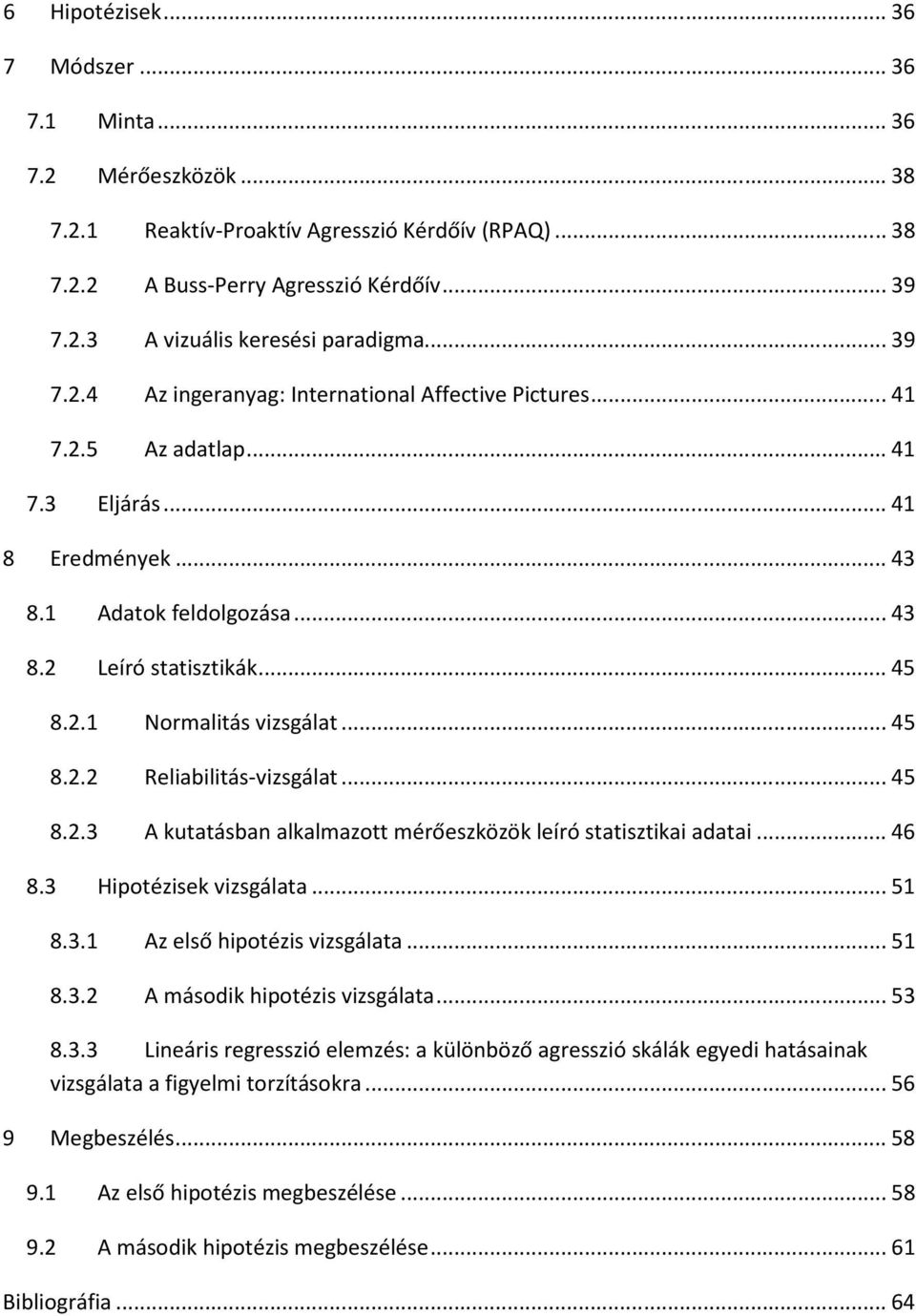 6 Hipotézisek ... 36

7 Módszer ... 36

7.1 Minta ... 36

7.2 Mérőeszközök ... 38

7.2.1 Reaktív-Proaktív Agresszió Kérdőív (RPAQ) ... 38

7.2.2 A Buss-Perry Agresszió Kérdőív ... 39

7.2.3 A vizuális keresési paradigma ... 39

7.2.4 Az ingeranyag: International Affective Pictures ... 41

7.2.5 Az adatlap ... 41

7.3 Eljárás ... 41

8 Eredmények ... 43

8.1 Adatok feldolgozása ... 43

8.2 Leíró statisztikák ... 45

8.2.1 Normalitás vizsgálat ... 45

8.2.2 Reliabilitás-vizsgálat ... 45

8.2.3 A kutatásban alkalmazott mérőeszközök leíró statisztikai adatai ... 46

8.3 Hipotézisek vizsgálata ... 51

8.3.1 Az első hipotézis vizsgálata ... 51

8.3.2 A második hipotézis vizsgálata ... 53

8.3.3 Lineáris regresszió elemzés: a különböző agresszió skálák egyedi hatásainak vizsgálata a figyelmi torzításokra ... 56

9 Megbeszélés ... 58

9.1 Az első hipotézis megbeszélése ... 58

9.2 A második hipotézis megbeszélése ... 61

Bibliográfia ... 64